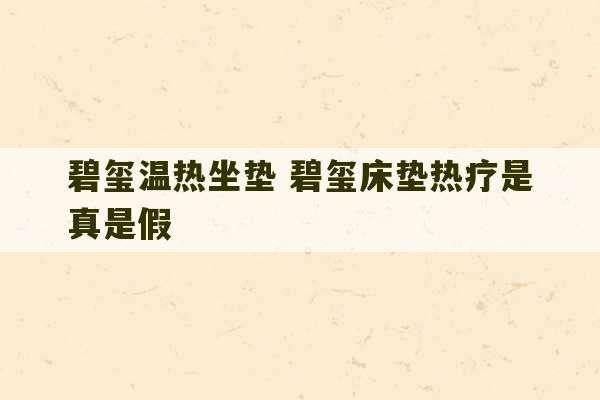 碧玺温热坐垫 碧玺床垫热疗是真是假